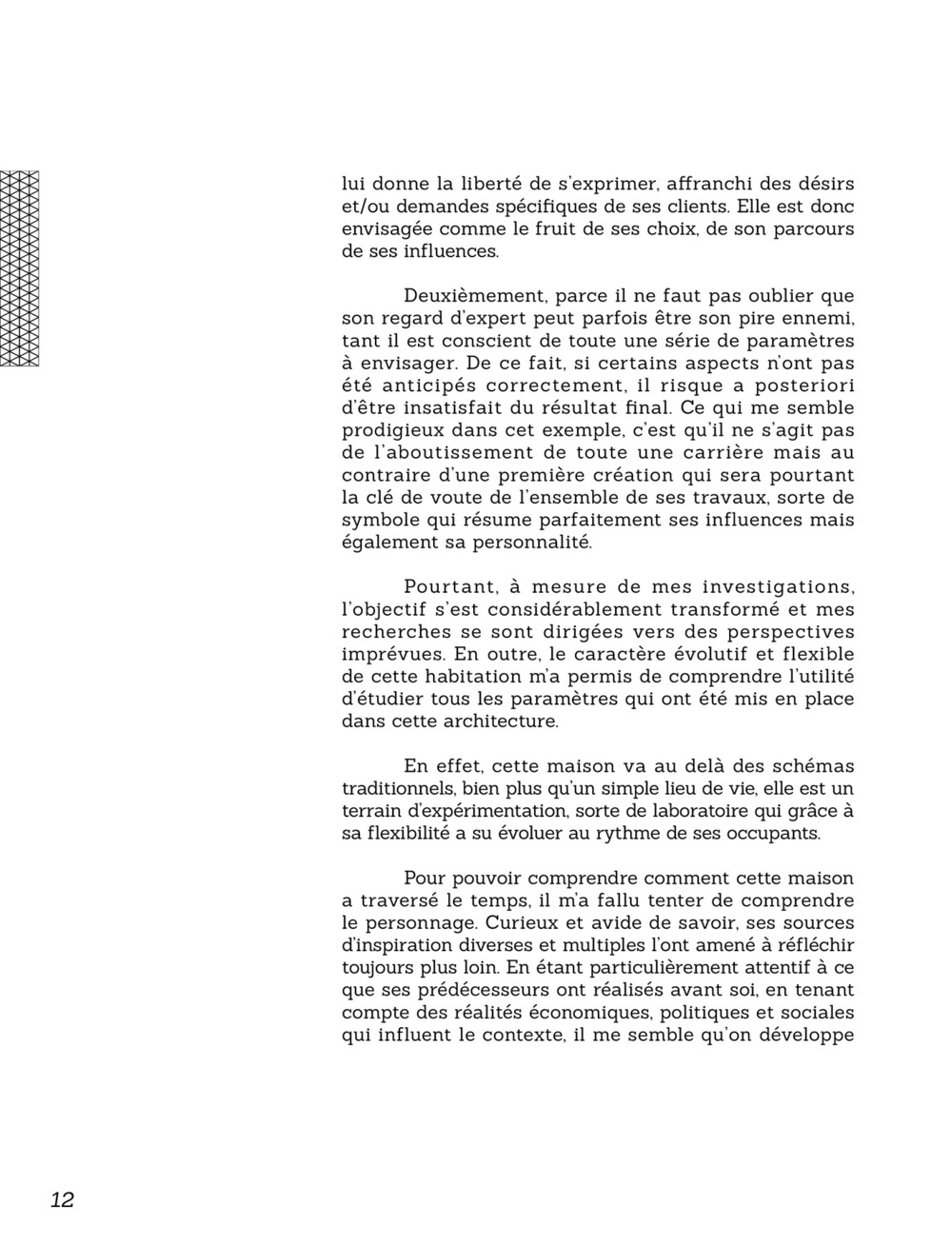 lui donne la liberté de s'exprimer, affranchi des désirs et/ou demandes spécifiques de ses clients. Elle est donc envisagée comme le fruit de ses choix, de son parcours de ses influences.

Deuxièmement, parce il ne faut pas oublier que son regard d'expert peut parfois être son pire ennemi, tant il est conscient de toute une série de paramètres à envisager. De ce fait, si certains aspects n'ont pas été anticipés correctement, il risque a posteriori d'être insatisfait du résultat final. Ce qui me semble prodigieux dans cet exemple, c'est qu'il ne s'agit pas de l'aboutissement de toute une carrière mais au contraire d'une première création qui sera pourtant la clé de voute de l'ensemble de ses travaux, sorte de symbole qui résume parfaitement ses influences mais également sa personnalité.

Pourtant, à mesure de mes investigations, l'objectif s'est considérablement transformé et mes recherches se sont dirigées vers des perspectives imprévues. En outre, le caractère évolutif et flexible de cette habitation m'a permis de comprendre l'utilité d'étudier tous les paramètres qui ont été mis en place dans cette architecture.

En effet, cette maison va au delà des schémas traditionnels, bien plus qu'un simple lieu de vie, elle est un terrain d'expérimentation, sorte de laboratoire qui grâce à sa flexibilité a su évoluer au rythme de ses occupants.

Pour pouvoir comprendre comment cette maison a traversé le temps, il m'a fallu tenter de comprendre le personnage. Curieux et avide de savoir, ses sources d'inspiration diverses et multiples l'ont amené à réfléchir toujours plus loin. En étant particulièrement attentif à ce que ses prédécesseurs ont réalisés avant soi, en tenant compte des réalités économiques, politiques et sociales qui influent le contexte, il me semble qu'on développe

12